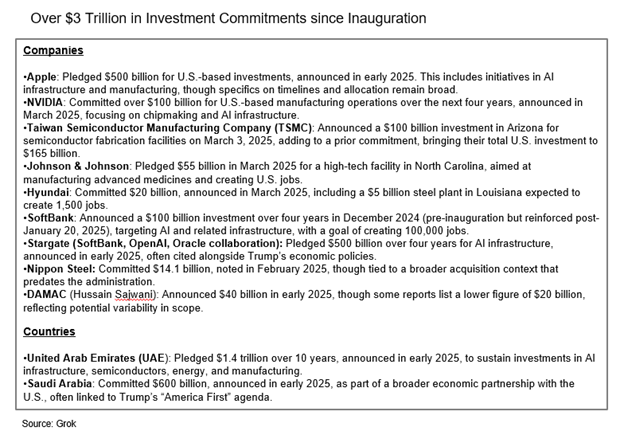 Over $3 Trillion in Investment Commitments since Inauguration

Companies

•Apple: Pledged $500 billion for U.S.-based investments, announced in early 2025. This includes initiatives in AI infrastructure and manufacturing, though specifics on timelines and allocation remain broad.
•NVIDIA: Committed over $100 billion for U.S.-based manufacturing operations over the next four years, announced in March 2025, focusing on chipmaking and AI infrastructure.
•Taiwan Semiconductor Manufacturing Company (TSMC): Announced a $100 billion investment in Arizona for semiconductor fabrication facilities on March 3, 2025, adding to a prior commitment, bringing their total U.S. investment to $165 billion.
•Johnson & Johnson: Pledged $55 billion in March 2025 for a high-tech facility in North Carolina, aimed at manufacturing advanced medicines and creating U.S. jobs.
•Hyundai: Committed $20 billion, announced in March 2025, including a $5 billion steel plant in Louisiana expected to create 1,500 jobs.
•SoftBank: Announced a $100 billion investment over four years in December 2024 (pre-inauguration but reinforced post-January 20, 2025), targeting AI and related infrastructure, with a goal of creating 100,000 jobs.
•Stargate (SoftBank, OpenAI, Oracle collaboration): Pledged $500 billion over four years for AI infrastructure, announced in early 2025, often cited alongside Trump's economic policies.
•Nippon Steel: Committed $14.1 billion, noted in February 2025, though tied to a broader acquisition context that predates the administration.
•DAMAC (Hussain Sajwani): Announced $40 billion in early 2025, though some reports list a lower figure of $20 billion, reflecting potential variability in scope.

Countries

•United Arab Emirates (UAE): Pledged $1.4 trillion over 10 years, announced in early 2025, to sustain investments in AI infrastructure, semiconductors, energy, and manufacturing.
•Saudi Arabia: Committed $600 billion, announced in early 2025, as part of a broader economic partnership with the U.S., often linked to Trump's "America First" agenda.

Source: Grok